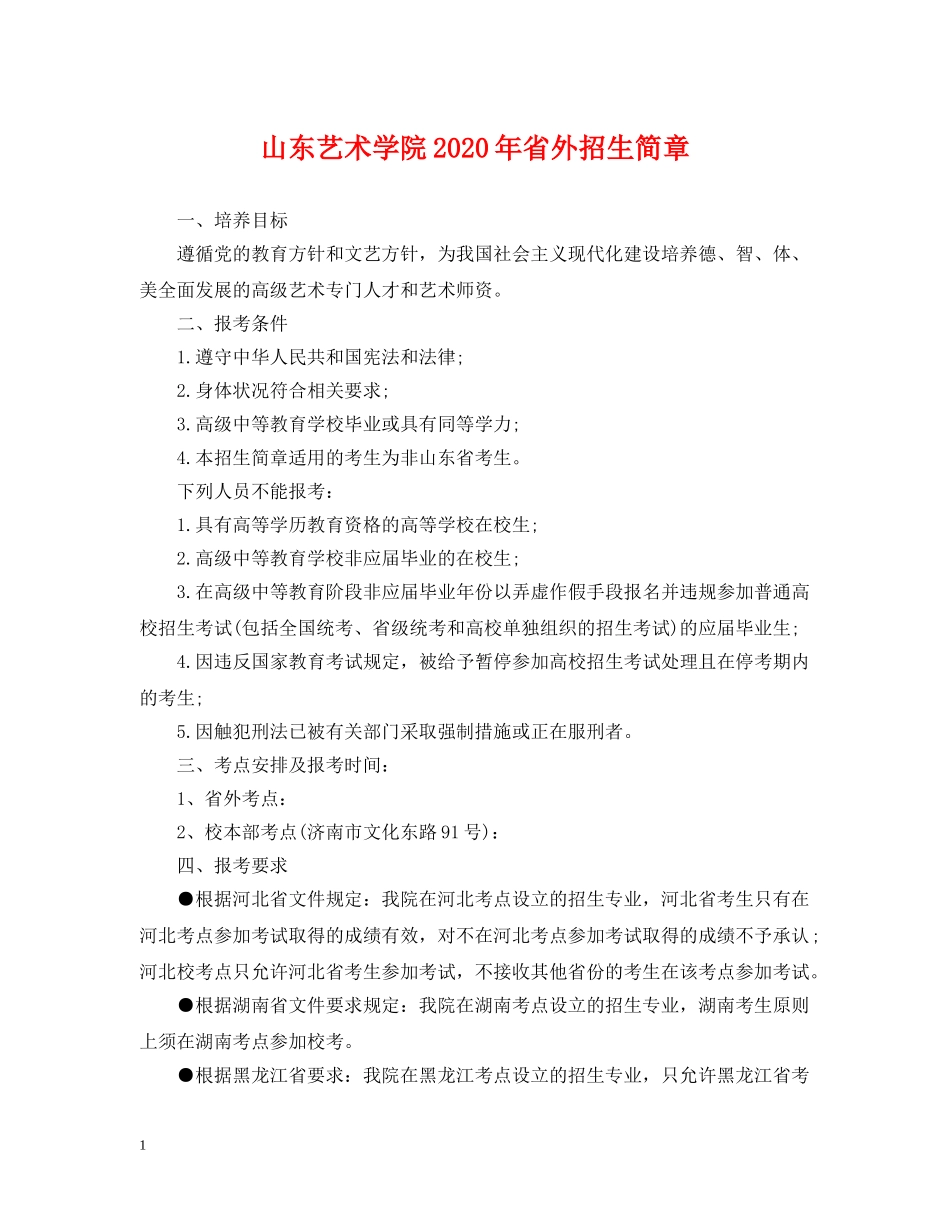 山东艺术学院2020年省外招生简章

一、培养目标

遵循党的教育方针和文艺方针，为我国社会主义现代化建设培养德、智、体、美全面发展的高级艺术专门人才和艺术师资。

二、报考条件

1.遵守中华人民共和国宪法和法律;

2.身体状况符合相关要求;

3.高级中等教育学校毕业或具有同等学力;

4.本招生简章适用的考生为非山东省考生。

下列人员不能报考：

1.具有高等学历教育资格的高等学校在校生;

2.高级中等教育学校非应届毕业的在校生;

3.在高级中等教育阶段非应届毕业年份以弄虚作假手段报名并违规参加普通高校招生考试(包括全国统考、省级统考和高校单独组织的招生考试)的应届毕业生;

4.因违反国家教育考试规定，被给予暂停参加高校招生考试处理且在停考期内的考生;

5.因触犯刑法已被有关部门采取强制措施或正在服刑者。

三、考点安排及报考时间：

1、省外考点：

2、校本部考点(济南市文化东路91号)：

四、报考要求

●根据河北省文件规定：我院在河北考点设立的招生专业，河北省考生只有在河北考点参加考试取得的成绩有效，对不在河北考点参加考试取得的成绩不予承认;河北校考点只允许河北省考生参加考试，不接收其他省份的考生在该考点参加考试。

●根据湖南省文件要求规定：我院在湖南考点设立的招生专业，湖南考生原则上须在湖南考点参加校考。

●根据黑龙江省要求：我院在黑龙江考点设立的招生专业，只允许黑龙江省考

1